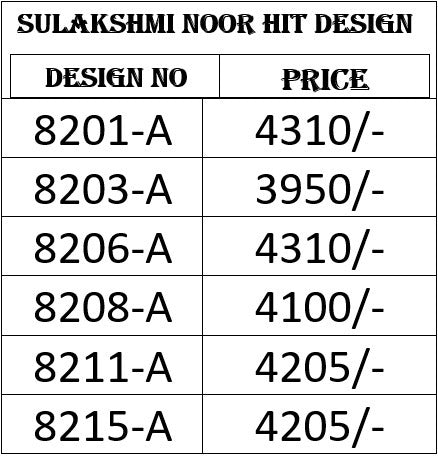 SULAKSHMI NOOR HIT DESIGN

| DESIGN NO | PRICE |
|---|---|
| 8201-A | 4310/- |
| 8203-A | 3950/- |
| 8206-A | 4310/- |
| 8208-A | 4100/- |
| 8211-A | 4205/- |
| 8215-A | 4205/- |